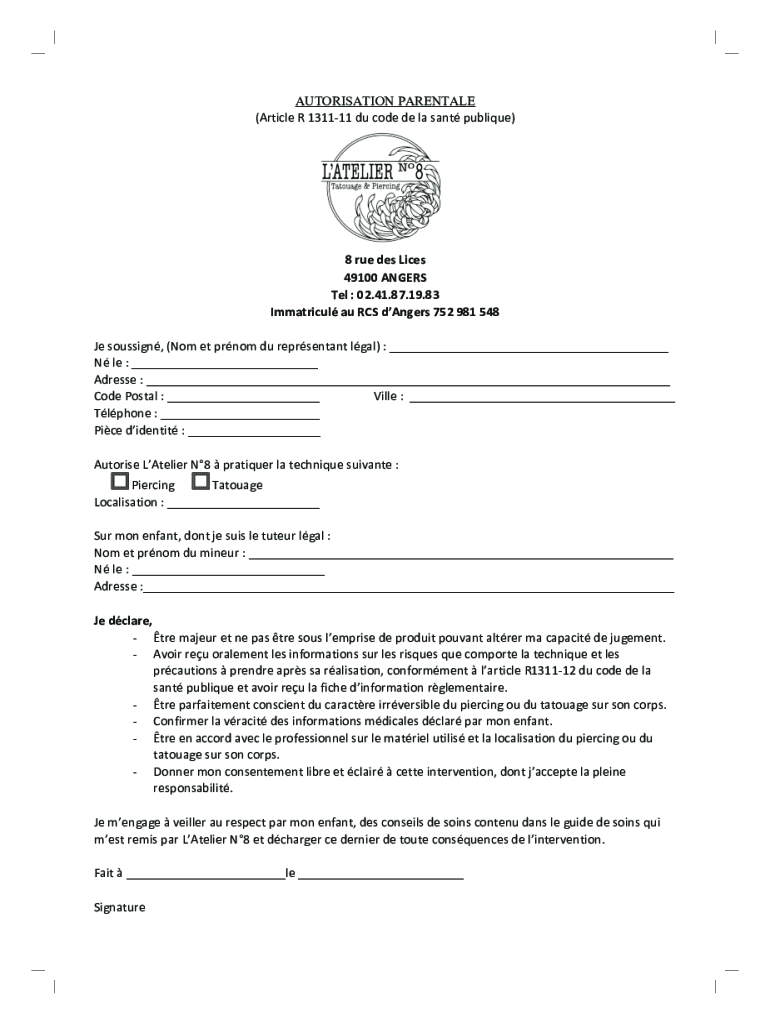 AUTORISATION PARENTALE
(Article R 1311-11 du code de la santé publique)

L'ATELIER N°8
Tatouage & Piercing

8 rue des Lices
49100 ANGERS
Tel : 02.41.87.19.83
Immatriculé au RCS d'Angers 752 981 548

Je soussigné, (Nom et prénom du représentant légal) : ____
Né le : ____
Adresse : ____
Code Postal : ____ Ville : ____
Téléphone : ____
Pièce d'identité : ____

Autorise L'Atelier N°8 à pratiquer la technique suivante :
☐ Piercing ☐ Tatouage
Localisation : ____

Sur mon enfant, dont je suis le tuteur légal :
Nom et prénom du mineur : ____
Né le : ____
Adresse : ____

Je déclare,
- Être majeur et ne pas être sous l'emprise de produit pouvant altérer ma capacité de jugement.
- Avoir reçu oralement les informations sur les risques que comporte la technique et les précautions à prendre après sa réalisation, conformément à l'article R1311-12 du code de la santé publique et avoir reçu la fiche d'information règlementaire.
- Être parfaitement conscient du caractère irréversible du piercing ou du tatouage sur son corps.
- Confirmer la véracité des informations médicales déclaré par mon enfant.
- Être en accord avec le professionnel sur le matériel utilisé et la localisation du piercing ou du tatouage sur son corps.
- Donner mon consentement libre et éclairé à cette intervention, dont j'accepte la pleine responsabilité.

Je m'engage à veiller au respect par mon enfant, des conseils de soins contenu dans le guide de soins qui m'est remis par L'Atelier N°8 et décharger ce dernier de toute conséquences de l'intervention.

Fait à ____ le ____

Signature